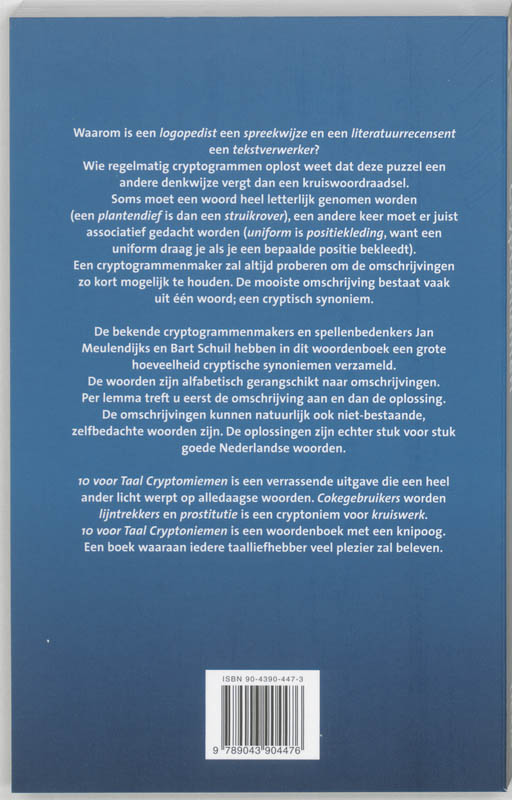 Waarom is een logopedist een spreekwijze en een literatuurrecensent een tekstverwerker?
Wie regelmatig cryptogrammen oplost weet dat deze puzzel een andere denkwijze vergt dan een kruiswoordraadsel.
Soms moet een woord heel letterlijk genomen worden (een plantendief is dan een struikrover), een andere keer moet er juist associatief gedacht worden (uniform is positiekleding, want een uniform draag je als je een bepaalde positie bekleedt).
Een cryptogrammenmaker zal altijd proberen om de omschrijvingen zo kort mogelijk te houden. De mooiste omschrijving bestaat vaak uit één woord; een cryptisch synoniem.

De bekende cryptogrammenmakers en spellenbedenkers Jan Meulendijks en Bart Schuil hebben in dit woordenboek een grote hoeveelheid cryptische synoniemen verzameld.
De woorden zijn alfabetisch gerangschikt naar omschrijvingen.
Per lemma treft u eerst de omschrijving aan en dan de oplossing.
De omschrijvingen kunnen natuurlijk ook niet-bestaande, zelfbedachte woorden zijn. De oplossingen zijn echter stuk voor stuk goede Nederlandse woorden.

10 voor Taal Cryptomiemen is een verrassende uitgave die een heel ander licht werpt op alledaagse woorden. Cokegebruikers worden lijntrekkers en prostitutie is een cryptoniem voor kruiswerk.
10 voor Taal Cryptoniemen is een woordenboek met een knipoog.
Een boek waaraan iedere taalliefhebber veel plezier zal beleven.

ISBN 90-4390-447-3

9 789043 904476